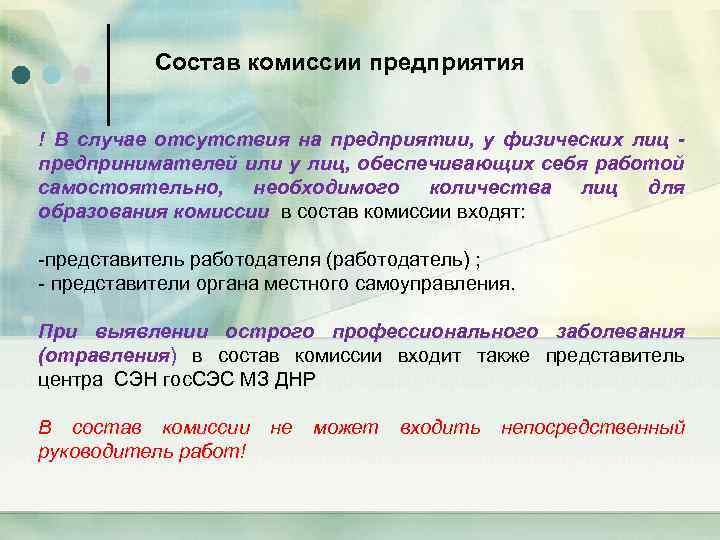 Состав комиссии предприятия

! В случае отсутствия на предприятии, у физических лиц - предпринимателей или у лиц, обеспечивающих себя работой самостоятельно, необходимого количества лиц для образования комиссии в состав комиссии входят:

-представитель работодателя (работодатель) ;
- представители органа местного самоуправления.

При выявлении острого профессионального заболевания (отравления) в состав комиссии входит также представитель центра СЭН госСЭС МЗ ДНР

В состав комиссии не может входить непосредственный руководитель работ!